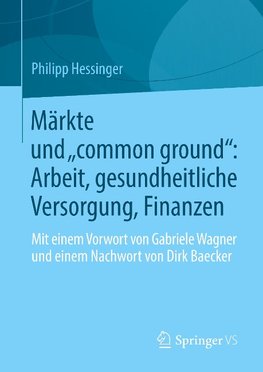 Philipp Hessinger

Märkte und „common ground“: Arbeit, gesundheitliche Versorgung, Finanzen

Mit einem Vorwort von Gabriele Wagner und einem Nachwort von Dirk Baecker

Springer VS